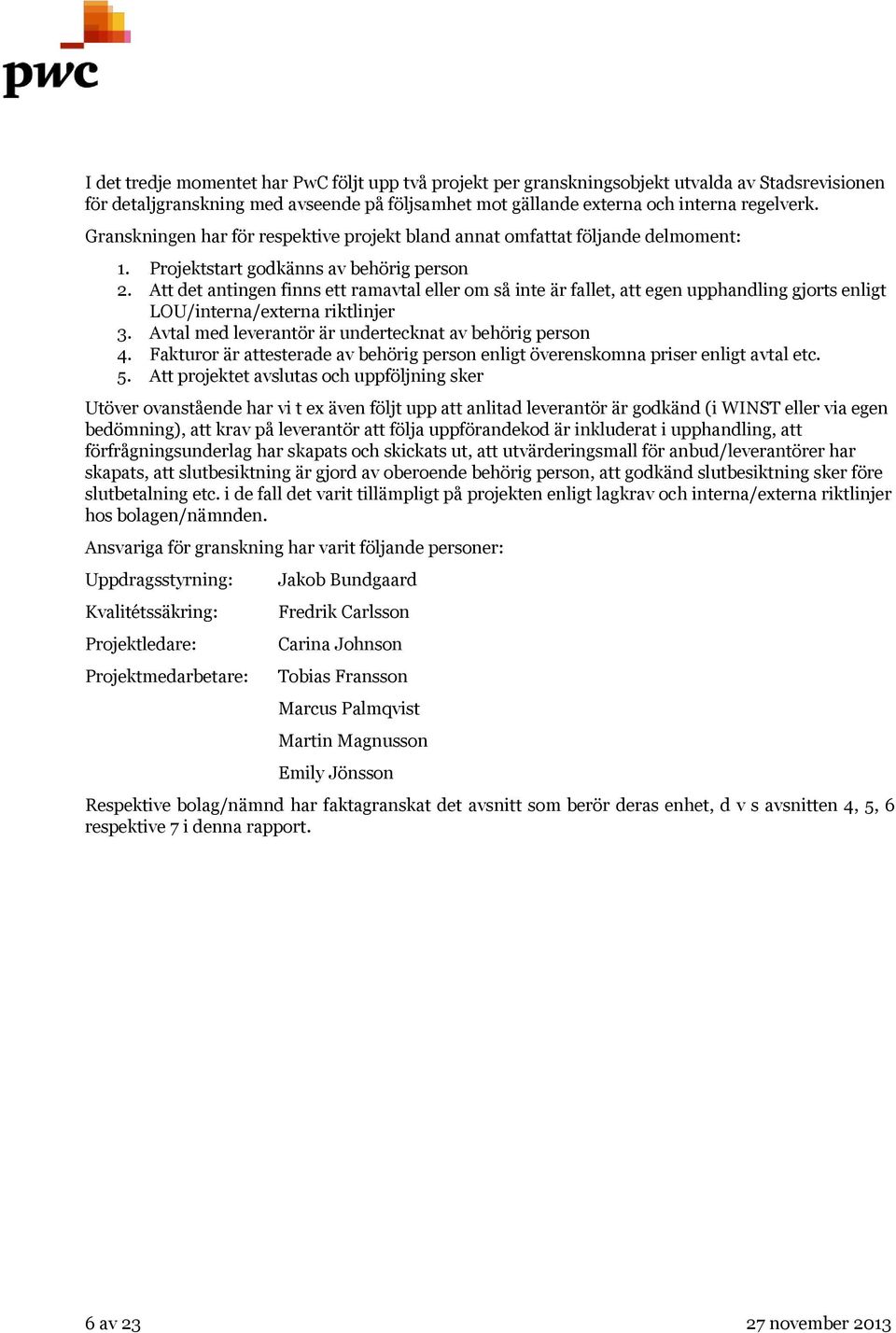 pwc

I det tredje momentet har PwC följt upp två projekt per granskningsobjekt utvalda av Stadsrevisionen för detaljgranskning med avseende på följsamhet mot gällande externa och interna regelverk.

Granskningen har för respektive projekt bland annat omfattat följande delmoment:

1. Projektstart godkänns av behörig person
2. Att det antingen finns ett ramavtal eller om så inte är fallet, att egen upphandling gjorts enligt LOU/interna/externa riktlinjer
3. Avtal med leverantör är undertecknat av behörig person
4. Fakturor är attesterade av behörig person enligt överenskomna priser enligt avtal etc.
5. Att projektet avslutas och uppföljning sker

Utöver ovanstående har vi t ex även följt upp att anlitad leverantör är godkänd (i WINST eller via egen bedömning), att krav på leverantör att följa uppförandekod är inkluderat i upphandling, att förfrågningsunderlag har skapats och skickats ut, att utvärderingsmall för anbud/leverantörer har skapats, att slutbesiktning är gjord av oberoende behörig person, att godkänd slutbesiktning sker före slutbetalning etc. i de fall det varit tillämpligt på projekten enligt lagkrav och interna/externa riktlinjer hos bolagen/nämnden.

Ansvariga för granskning har varit följande personer:

Uppdragsstyrning: Jakob Bundgaard

Kvalitétssäkring: Fredrik Carlsson

Projektledare: Carina Johnson

Projektmedarbetare: Tobias Fransson

Marcus Palmqvist

Martin Magnusson

Emily Jönsson

Respektive bolag/nämnd har faktagranskat det avsnitt som berör deras enhet, d v s avsnitten 4, 5, 6 respektive 7 i denna rapport.

6 av 23

27 november 2013